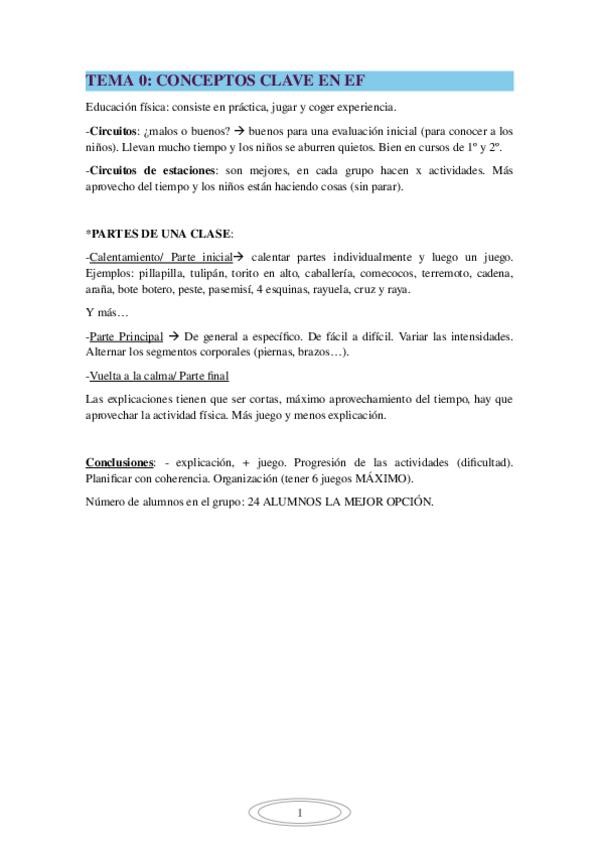 TEMA 0: CONCEPTOS CLAVE EN EF

Educación física: consiste en práctica, jugar y coger experiencia.

-Circuitos: ¿malos o buenos? → buenos para una evaluación inicial (para conocer a los niños). Llevan mucho tiempo y los niños se aburren quietos. Bien en cursos de 1º y 2º.

-Circuitos de estaciones: son mejores, en cada grupo hacen x actividades. Más aprovecho del tiempo y los niños están haciendo cosas (sin parar).

*PARTES DE UNA CLASE:

-Calentamiento/ Parte inicial→ calentar partes individualmente y luego un juego. Ejemplos: pillapilla, tulipán, torito en alto, caballería, comecocos, terremoto, cadena, araña, bote botero, peste, pasemisí, 4 esquinas, rayuela, cruz y raya.

Y más…

-Parte Principal → De general a específico. De fácil a difícil. Variar las intensidades. Alternar los segmentos corporales (piernas, brazos…).

-Vuelta a la calma/ Parte final

Las explicaciones tienen que ser cortas, máximo aprovechamiento del tiempo, hay que aprovechar la actividad física. Más juego y menos explicación.

Conclusiones: - explicación, + juego. Progresión de las actividades (dificultad). Planificar con coherencia. Organización (tener 6 juegos MÁXIMO).

Número de alumnos en el grupo: 24 ALUMNOS LA MEJOR OPCIÓN.

1